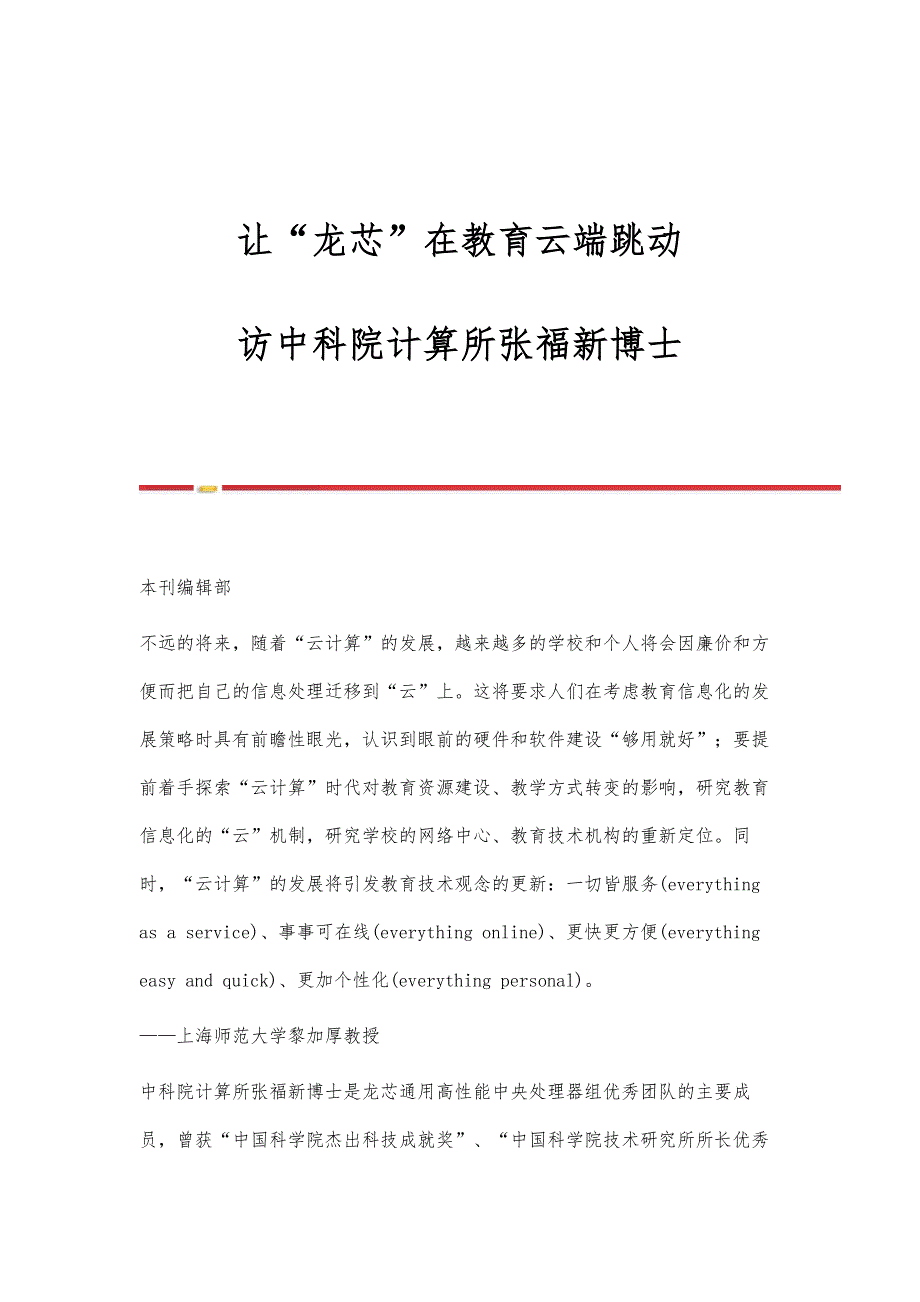 让“龙芯”在教育云端跳动

访中科院计算所张福新博士

本刊编辑部

不远的将来，随着“云计算”的发展，越来越多的学校和个人将会因廉价和方便而把自己的信息处理迁移到“云”上。这将要求人们在考虑教育信息化的发展策略时具有前瞻性眼光，认识到眼前的硬件和软件建设“够用就好”；要提前着手探索“云计算”时代对教育资源建设、教学方式转变的影响，研究教育信息化的“云”机制，研究学校的网络中心、教育技术机构的重新定位。同时，“云计算”的发展将引发教育技术观念的更新：一切皆服务(everything as a service)、事事可在线(everything online)、更快更方便(everything easy and quick)、更加个性化(everything personal)。

——上海师范大学黎加厚教授

中科院计算所张福新博士是龙芯通用高性能中央处理器组优秀团队的主要成员，曾获“中国科学院杰出科技成就奖”、“中国科学院技术研究所所长优秀